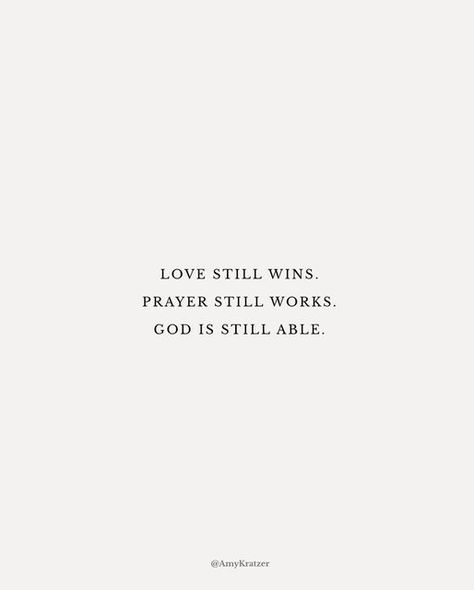 LOVE STILL WINS.
PRAYER STILL WORKS.
GOD IS STILL ABLE.

@AmyKratzer